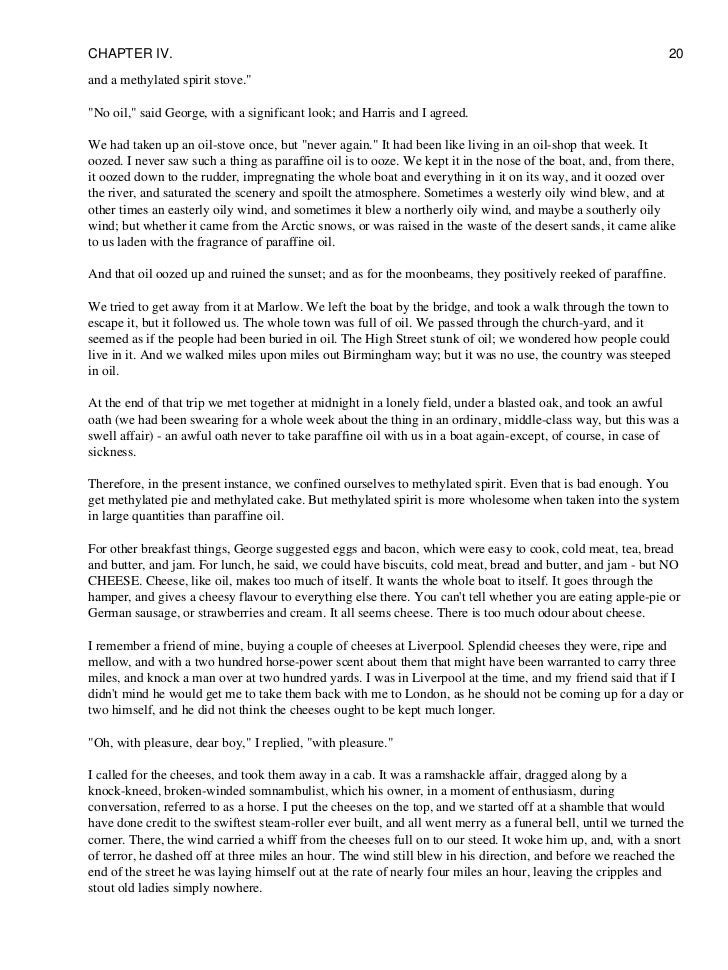 CHAPTER IV. 20

and a methylated spirit stove."

"No oil," said George, with a significant look; and Harris and I agreed.

We had taken up an oil-stove once, but "never again." It had been like living in an oil-shop that week. It oozed. I never saw such a thing as paraffine oil is to ooze. We kept it in the nose of the boat, and, from there, it oozed down to the rudder, impregnating the whole boat and everything in it on its way, and it oozed over the river, and saturated the scenery and spoilt the atmosphere. Sometimes a westerly oily wind blew, and at other times an easterly oily wind, and sometimes it blew a northerly oily wind, and maybe a southerly oily wind; but whether it came from the Arctic snows, or was raised in the waste of the desert sands, it came alike to us laden with the fragrance of paraffine oil.

And that oil oozed up and ruined the sunset; and as for the moonbeams, they positively reeked of paraffine.

We tried to get away from it at Marlow. We left the boat by the bridge, and took a walk through the town to escape it, but it followed us. The whole town was full of oil. We passed through the church-yard, and it seemed as if the people had been buried in oil. The High Street stunk of oil; we wondered how people could live in it. And we walked miles upon miles out Birmingham way; but it was no use, the country was steeped in oil.

At the end of that trip we met together at midnight in a lonely field, under a blasted oak, and took an awful oath (we had been swearing for a whole week about the thing in an ordinary, middle-class way, but this was a swell affair) - an awful oath never to take paraffine oil with us in a boat again-except, of course, in case of sickness.

Therefore, in the present instance, we confined ourselves to methylated spirit. Even that is bad enough. You get methylated pie and methylated cake. But methylated spirit is more wholesome when taken into the system in large quantities than paraffine oil.

For other breakfast things, George suggested eggs and bacon, which were easy to cook, cold meat, tea, bread and butter, and jam. For lunch, he said, we could have biscuits, cold meat, bread and butter, and jam - but NO CHEESE. Cheese, like oil, makes too much of itself. It wants the whole boat to itself. It goes through the hamper, and gives a cheesy flavour to everything else there. You can't tell whether you are eating apple-pie or German sausage, or strawberries and cream. It all seems cheese. There is too much odour about cheese.

I remember a friend of mine, buying a couple of cheeses at Liverpool. Splendid cheeses they were, ripe and mellow, and with a two hundred horse-power scent about them that might have been warranted to carry three miles, and knock a man over at two hundred yards. I was in Liverpool at the time, and my friend said that if I didn't mind he would get me to take them back with me to London, as he should not be coming up for a day or two himself, and he did not think the cheeses ought to be kept much longer.

"Oh, with pleasure, dear boy," I replied, "with pleasure."

I called for the cheeses, and took them away in a cab. It was a ramshackle affair, dragged along by a knock-kneed, broken-winded somnambulist, which his owner, in a moment of enthusiasm, during conversation, referred to as a horse. I put the cheeses on the top, and we started off at a shamble that would have done credit to the swiftest steam-roller ever built, and all went merry as a funeral bell, until we turned the corner. There, the wind carried a whiff from the cheeses full on to our steed. It woke him up, and, with a snort of terror, he dashed off at three miles an hour. The wind still blew in his direction, and before we reached the end of the street he was laying himself out at the rate of nearly four miles an hour, leaving the cripples and stout old ladies simply nowhere.